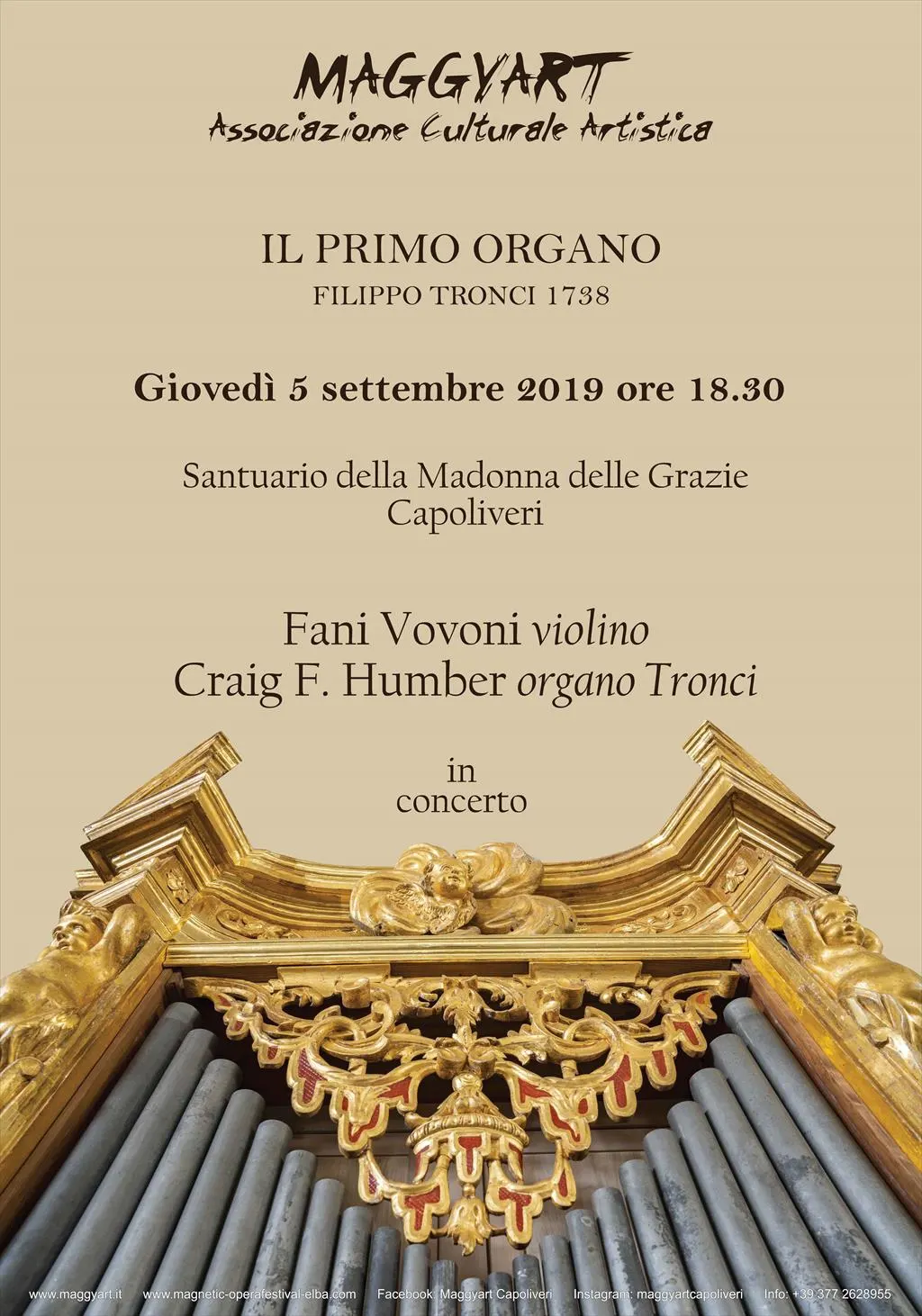 MAGGYART
Associazione Culturale Artistica

IL PRIMO ORGANO
FILIPPO TRONCI 1738

Giovedì 5 settembre 2019 ore 18.30

Santuario della Madonna delle Grazie
Capoliveri

Fani Vovoni violino
Craig F. Humber organo Tronci

in
concerto

www.maggyart.it www.magnetic-operafestival-elba.com Facebook: Maggyart Capoliveri Instagram: maggyartcapoliveri Info: +39 377 2628955